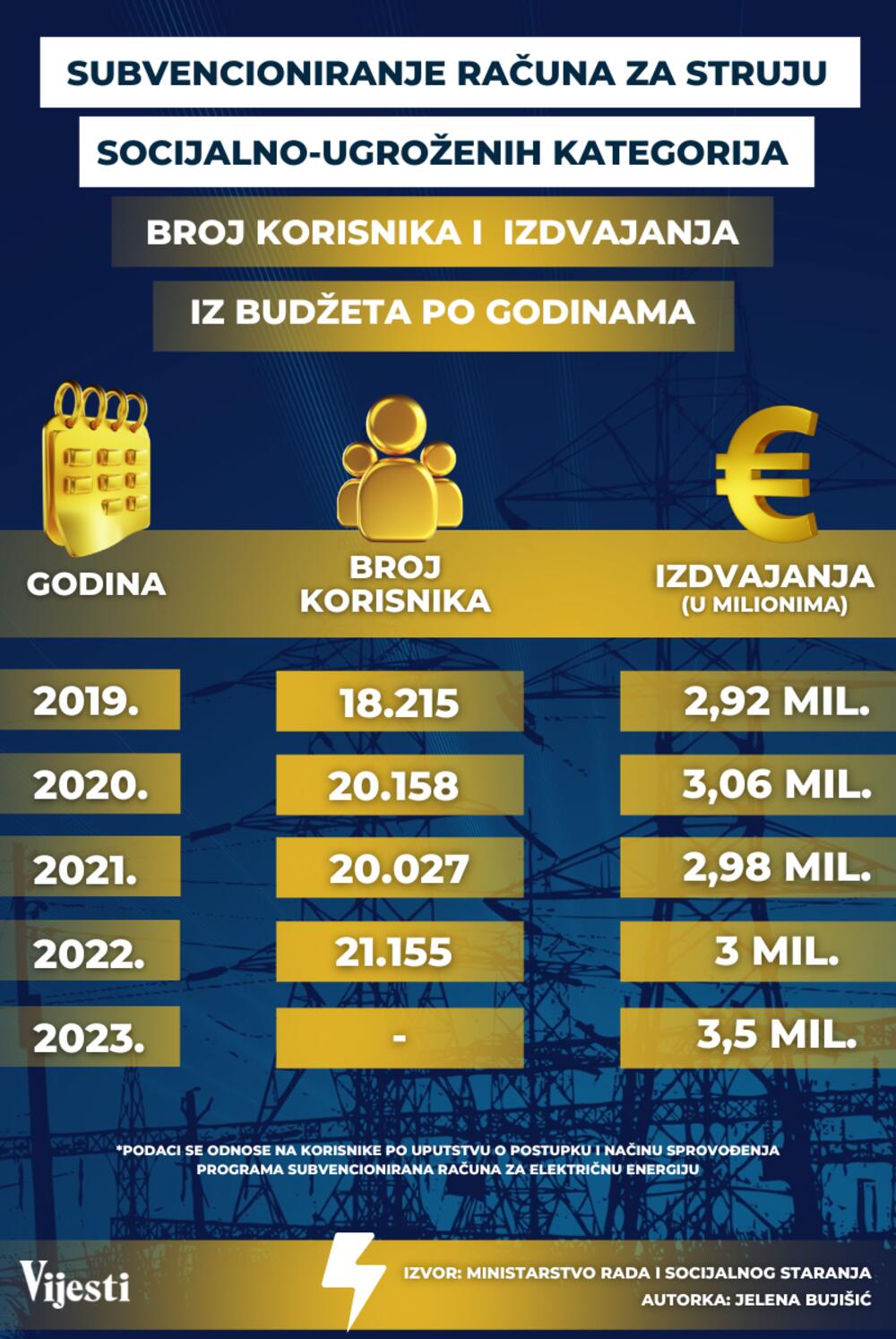 SUBVENCIONIRANJE RAČUNA ZA STRUJU

SOCIJALNO-UGROŽENIH KATEGORIJA

BROJ KORISNIKA I IZDVAJANJA

IZ BUDŽETA PO GODINAMA

| GODINA | BROJ KORISNIKA | IZDVAJANJA (U MILIONIMA) |
|---|---|---|
| 2019. | 18.215 | 2,92 MIL. |
| 2020. | 20.158 | 3,06 MIL. |
| 2021. | 20.027 | 2,98 MIL. |
| 2022. | 21.155 | 3 MIL. |
| 2023. | - | 3,5 MIL. |

*PODACI SE ODNOSE NA KORISNIKE PO UPUTSTVU O POSTUPKU I NAČINU SPROVOĐENJA PROGRAMA SUBVENCIONIRANA RAČUNA ZA ELEKTRIČNU ENERGIJU

Vijesti

IZVOR: MINISTARSTVO RADA I SOCIJALNOG STARANJA
AUTORKA: JELENA BUJIŠIĆ